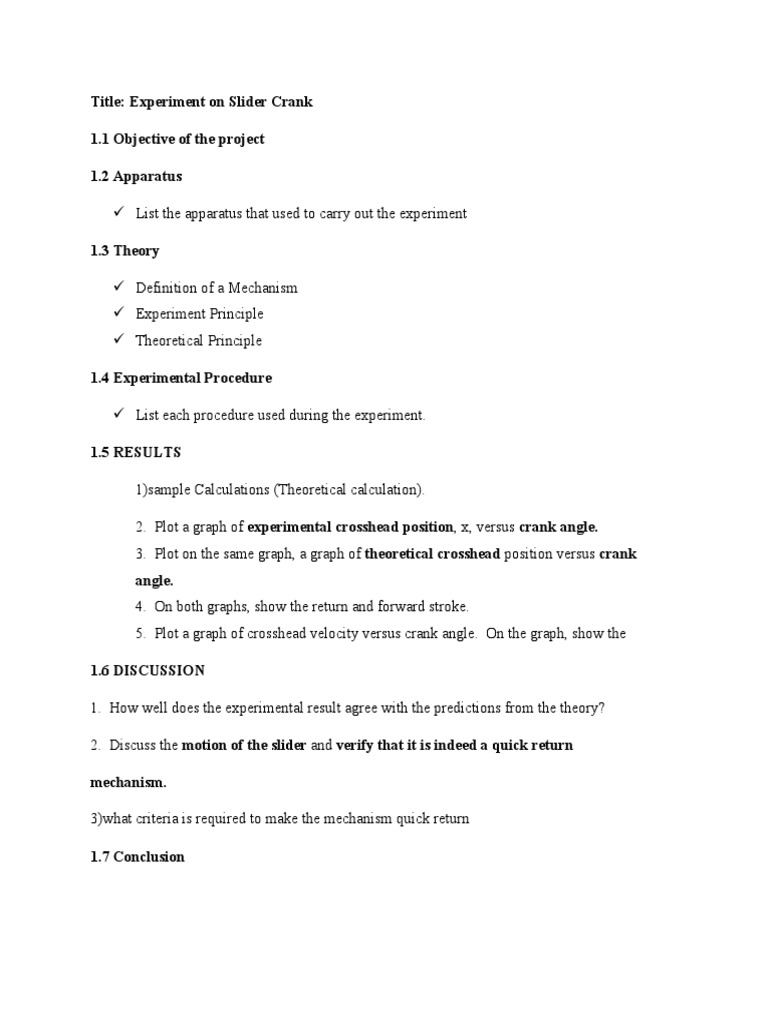 Title: Experiment on Slider Crank

1.1 Objective of the project

1.2 Apparatus

✓ List the apparatus that used to carry out the experiment

1.3 Theory

✓ Definition of a Mechanism
✓ Experiment Principle
✓ Theoretical Principle

1.4 Experimental Procedure

✓ List each procedure used during the experiment.

1.5 RESULTS

1)sample Calculations (Theoretical calculation).

2. Plot a graph of experimental crosshead position, x, versus crank angle.
3. Plot on the same graph, a graph of theoretical crosshead position versus crank angle.
4. On both graphs, show the return and forward stroke.
5. Plot a graph of crosshead velocity versus crank angle. On the graph, show the

1.6 DISCUSSION

1. How well does the experimental result agree with the predictions from the theory?

2. Discuss the motion of the slider and verify that it is indeed a quick return mechanism.

3)what criteria is required to make the mechanism quick return

1.7 Conclusion